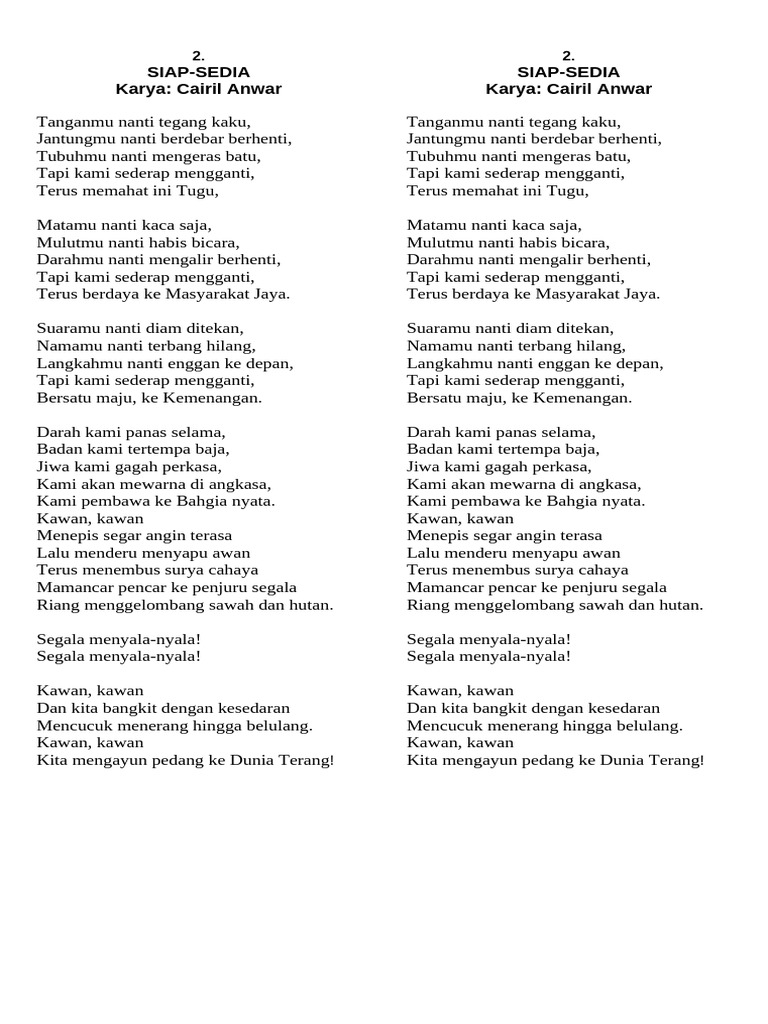 2.
SIAP-SEDIA
Karya: Cairil Anwar

Tanganmu nanti tegang kaku,
Jantungmu nanti berdebar berhenti,
Tubuhmu nanti mengeras batu,
Tapi kami sederap mengganti,
Terus memahat ini Tugu,

Matamu nanti kaca saja,
Mulutmu nanti habis bicara,
Darahmu nanti mengalir berhenti,
Tapi kami sederap mengganti,
Terus berdaya ke Masyarakat Jaya.

Suaramu nanti diam ditekan,
Namamu nanti terbang hilang,
Langkahmu nanti enggan ke depan,
Tapi kami sederap mengganti,
Bersatu maju, ke Kemenangan.

Darah kami panas selama,
Badan kami tertempa baja,
Jiwa kami gagah perkasa,
Kami akan mewarna di angkasa,
Kami pembawa ke Bahgia nyata.
Kawan, kawan
Menepis segar angin terasa
Lalu menderu menyapu awan
Terus menembus surya cahaya
Mamancar pencar ke penjuru segala
Riang menggelombang sawah dan hutan.

Segala menyala-nyala!
Segala menyala-nyala!

Kawan, kawan
Dan kita bangkit dengan kesedaran
Mencucuk menerang hingga belulang.
Kawan, kawan
Kita mengayun pedang ke Dunia Terang!

2.
SIAP-SEDIA
Karya: Cairil Anwar

Tanganmu nanti tegang kaku,
Jantungmu nanti berdebar berhenti,
Tubuhmu nanti mengeras batu,
Tapi kami sederap mengganti,
Terus memahat ini Tugu,

Matamu nanti kaca saja,
Mulutmu nanti habis bicara,
Darahmu nanti mengalir berhenti,
Tapi kami sederap mengganti,
Terus berdaya ke Masyarakat Jaya.

Suaramu nanti diam ditekan,
Namamu nanti terbang hilang,
Langkahmu nanti enggan ke depan,
Tapi kami sederap mengganti,
Bersatu maju, ke Kemenangan.

Darah kami panas selama,
Badan kami tertempa baja,
Jiwa kami gagah perkasa,
Kami akan mewarna di angkasa,
Kami pembawa ke Bahgia nyata.
Kawan, kawan
Menepis segar angin terasa
Lalu menderu menyapu awan
Terus menembus surya cahaya
Mamancar pencar ke penjuru segala
Riang menggelombang sawah dan hutan.

Segala menyala-nyala!
Segala menyala-nyala!

Kawan, kawan
Dan kita bangkit dengan kesedaran
Mencucuk menerang hingga belulang.
Kawan, kawan
Kita mengayun pedang ke Dunia Terang!